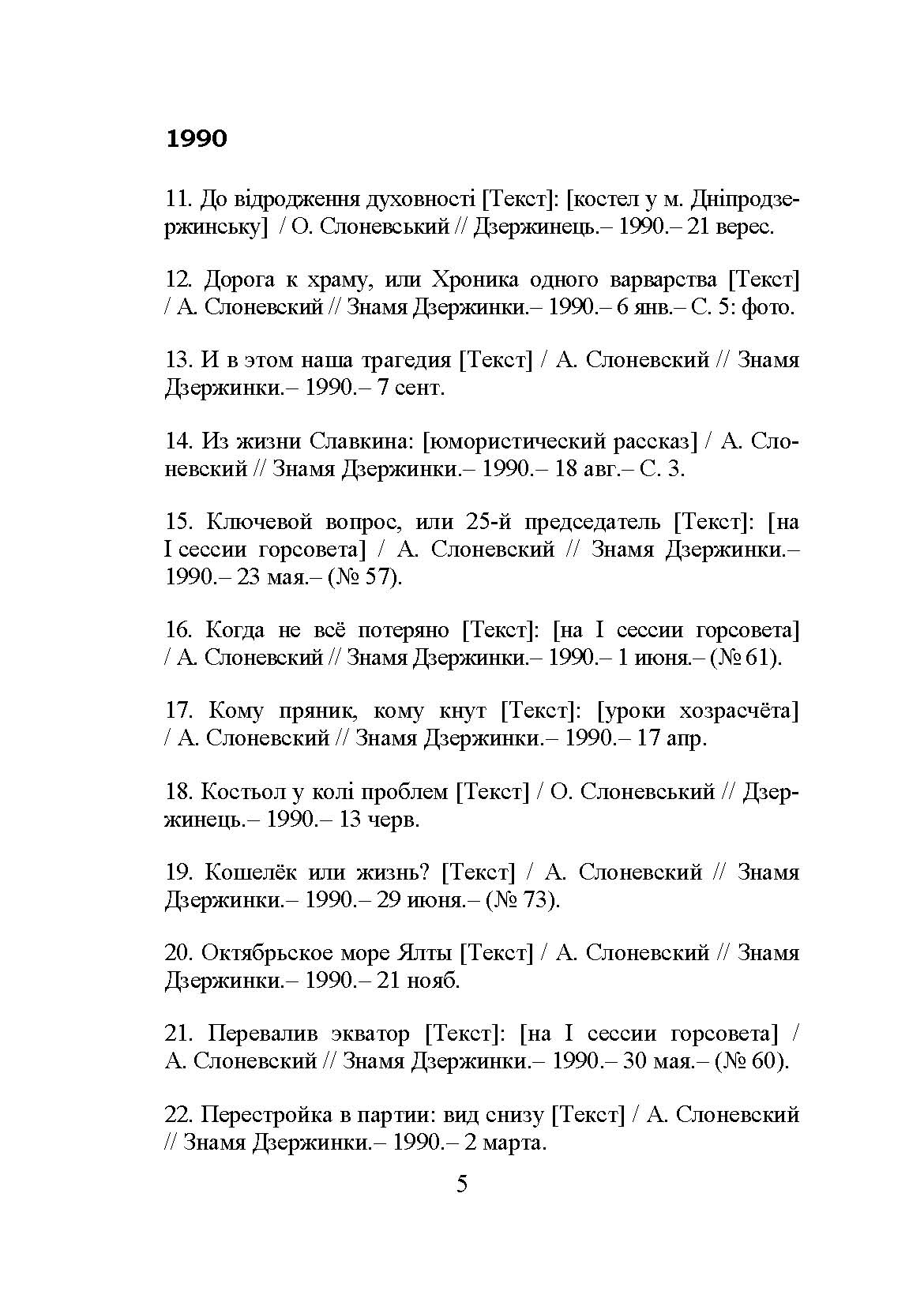 1990

11. До відродження духовності [Текст]: [костел у м. Дніпродзержинську] / О. Слоневський // Дзержинець.– 1990.– 21 верес.

12. Дорога к храму, или Хроника одного варварства [Текст] / А. Слоневский // Знамя Дзержинки.– 1990.– 6 янв.– С. 5: фото.

13. И в этом наша трагедия [Текст] / А. Слоневский // Знамя Дзержинки.– 1990.– 7 сент.

14. Из жизни Славкина: [юмористический рассказ] / А. Слоневский // Знамя Дзержинки.– 1990.– 18 авг.– С. 3.

15. Ключевой вопрос, или 25-й председатель [Текст]: [на I сессии горсовета] / А. Слоневский // Знамя Дзержинки.– 1990.– 23 мая.– (№ 57).

16. Когда не всё потеряно [Текст]: [на I сессии горсовета] / А. Слоневский // Знамя Дзержинки.– 1990.– 1 июня.– (№ 61).

17. Кому пряник, кому кнут [Текст]: [уроки хозрасчёта] / А. Слоневский // Знамя Дзержинки.– 1990.– 17 апр.

18. Костьол у колі проблем [Текст] / О. Слоневський // Дзержинець.– 1990.– 13 черв.

19. Кошелёк или жизнь? [Текст] / А. Слоневский // Знамя Дзержинки.– 1990.– 29 июня.– (№ 73).

20. Октябрьское море Ялты [Текст] / А. Слоневский // Знамя Дзержинки.– 1990.– 21 нояб.

21. Перевалив экватор [Текст]: [на I сессии горсовета] / А. Слоневский // Знамя Дзержинки.– 1990.– 30 мая.– (№ 60).

22. Перестройка в партии: вид снизу [Текст] / А. Слоневский // Знамя Дзержинки.– 1990.– 2 марта.

5